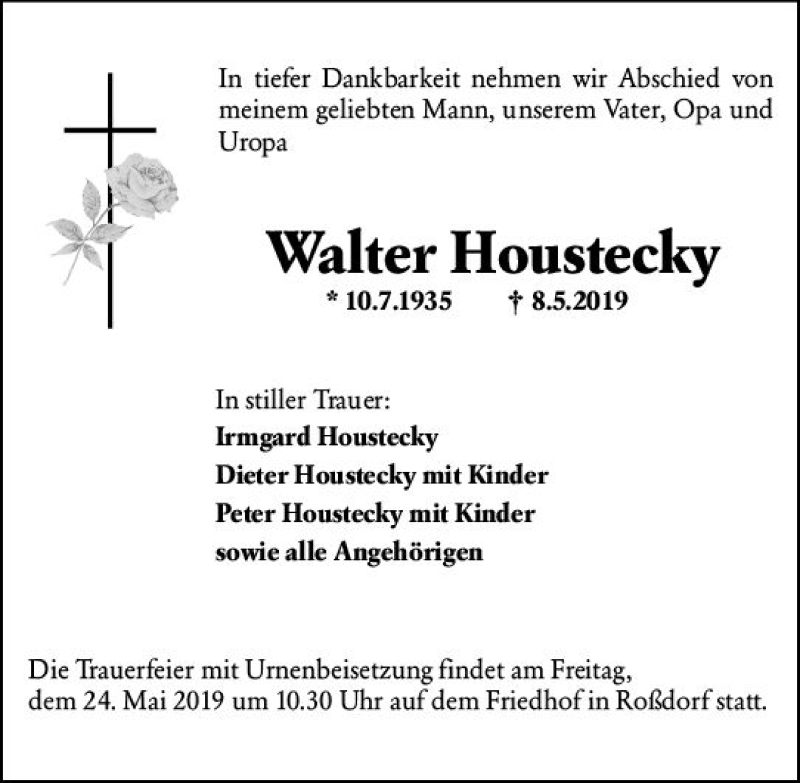 In tiefer Dankbarkeit nehmen wir Abschied von meinem geliebten Mann, unserem Vater, Opa und Uropa

Walter Houstecky
* 10.7.1935 † 8.5.2019

In stiller Trauer:
Irmgard Houstecky
Dieter Houstecky mit Kinder
Peter Houstecky mit Kinder
sowie alle Angehörigen

Die Trauerfeier mit Urnenbeisetzung findet am Freitag, dem 24. Mai 2019 um 10.30 Uhr auf dem Friedhof in Roßdorf statt.